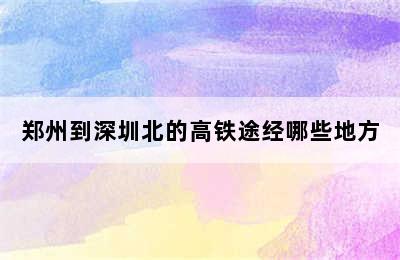 郑州到深圳北的高铁途经哪些地方